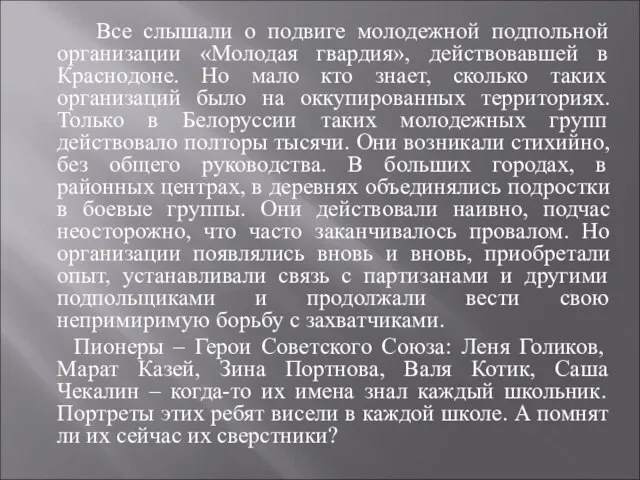 Все слышали о подвиге молодежной подпольной организации «Молодая гвардия», действовавшей в Краснодоне. Но мало кто знает, сколько таких организаций было на оккупированных территориях. Только в Белоруссии таких молодежных групп действовало полторы тысячи. Они возникали стихийно, без общего руководства. В больших городах, в районных центрах, в деревнях объединялись подростки в боевые группы. Они действовали наивно, подчас неосторожно, что часто заканчивалось провалом. Но организации появлялись вновь и вновь, приобретали опыт, устанавливали связь с партизанами и другими подпольщиками и продолжали вести свою непримиримую борьбу с захватчиками.

Пионеры – Герои Советского Союза: Леня Голиков, Марат Казей, Зина Портнова, Валя Котик, Саша Чекалин – когда-то их имена знал каждый школьник. Портреты этих ребят висели в каждой школе. А помнят ли их сейчас их сверстники?